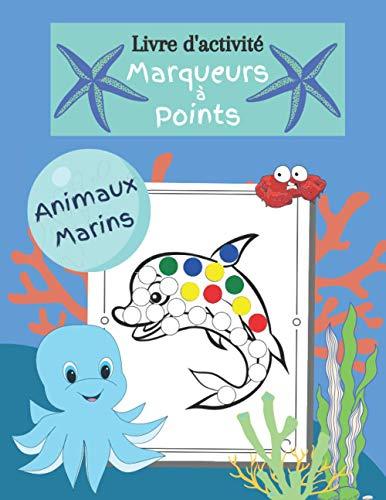 Livre d'activité
Marqueurs
à
Points

Animaux
Marins